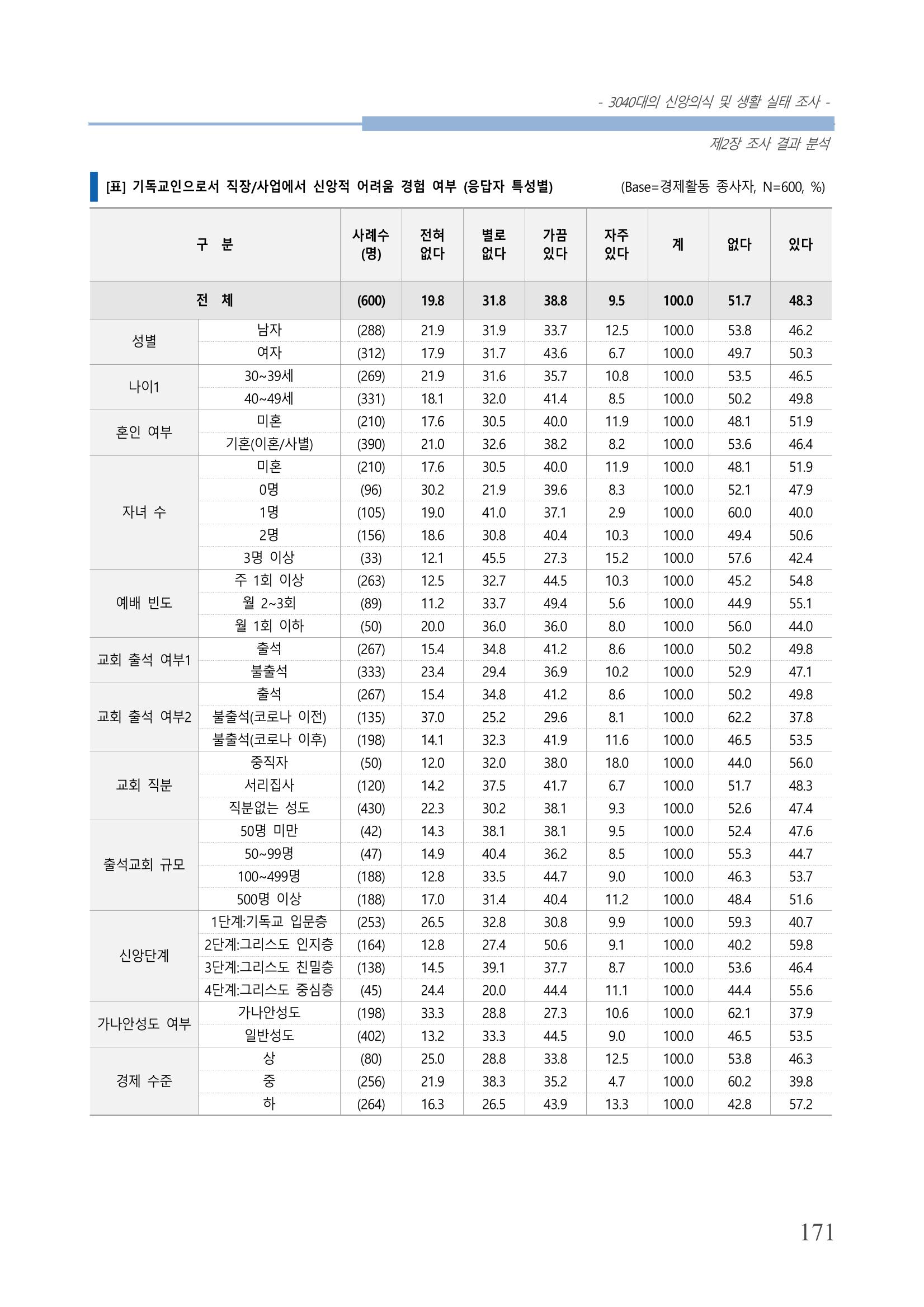 - 3040대의 신앙의식 및 생활 실태 조사 -

제2장 조사 결과 분석

[표] 기독교인으로서 직장/사업에서 신앙적 어려움 경험 여부 (응답자 특성별)

(Base=경제활동 종사자, N=600, %)

| 구 분 | | 사례수 (명) | 전혀 없다 | 별로 없다 | 가끔 있다 | 자주 있다 | 계 | 없다 | 있다 |
|---|---|---|---|---|---|---|---|---|---|
| 전 체 | | (600) | 19.8 | 31.8 | 38.8 | 9.5 | 100.0 | 51.7 | 48.3 |
| 성별 | 남자 | (288) | 21.9 | 31.9 | 33.7 | 12.5 | 100.0 | 53.8 | 46.2 |
| | 여자 | (312) | 17.9 | 31.7 | 43.6 | 6.7 | 100.0 | 49.7 | 50.3 |
| 나이1 | 30~39세 | (269) | 21.9 | 31.6 | 35.7 | 10.8 | 100.0 | 53.5 | 46.5 |
| | 40~49세 | (331) | 18.1 | 32.0 | 41.4 | 8.5 | 100.0 | 50.2 | 49.8 |
| 혼인 여부 | 미혼 | (210) | 17.6 | 30.5 | 40.0 | 11.9 | 100.0 | 48.1 | 51.9 |
| | 기혼(이혼/사별) | (390) | 21.0 | 32.6 | 38.2 | 8.2 | 100.0 | 53.6 | 46.4 |
| 자녀 수 | 미혼 | (210) | 17.6 | 30.5 | 40.0 | 11.9 | 100.0 | 48.1 | 51.9 |
| | 0명 | (96) | 30.2 | 21.9 | 39.6 | 8.3 | 100.0 | 52.1 | 47.9 |
| | 1명 | (105) | 19.0 | 41.0 | 37.1 | 2.9 | 100.0 | 60.0 | 40.0 |
| | 2명 | (156) | 18.6 | 30.8 | 40.4 | 10.3 | 100.0 | 49.4 | 50.6 |
| | 3명 이상 | (33) | 12.1 | 45.5 | 27.3 | 15.2 | 100.0 | 57.6 | 42.4 |
| 예배 빈도 | 주 1회 이상 | (263) | 12.5 | 32.7 | 44.5 | 10.3 | 100.0 | 45.2 | 54.8 |
| | 월 2~3회 | (89) | 11.2 | 33.7 | 49.4 | 5.6 | 100.0 | 44.9 | 55.1 |
| | 월 1회 이하 | (50) | 20.0 | 36.0 | 36.0 | 8.0 | 100.0 | 56.0 | 44.0 |
| 교회 출석 여부1 | 출석 | (267) | 15.4 | 34.8 | 41.2 | 8.6 | 100.0 | 50.2 | 49.8 |
| | 불출석 | (333) | 23.4 | 29.4 | 36.9 | 10.2 | 100.0 | 52.9 | 47.1 |
| 교회 출석 여부2 | 출석 | (267) | 15.4 | 34.8 | 41.2 | 8.6 | 100.0 | 50.2 | 49.8 |
| | 불출석(코로나 이전) | (135) | 37.0 | 25.2 | 29.6 | 8.1 | 100.0 | 62.2 | 37.8 |
| | 불출석(코로나 이후) | (198) | 14.1 | 32.3 | 41.9 | 11.6 | 100.0 | 46.5 | 53.5 |
| 교회 직분 | 중직자 | (50) | 12.0 | 32.0 | 38.0 | 18.0 | 100.0 | 44.0 | 56.0 |
| | 서리집사 | (120) | 14.2 | 37.5 | 41.7 | 6.7 | 100.0 | 51.7 | 48.3 |
| | 직분없는 성도 | (430) | 22.3 | 30.2 | 38.1 | 9.3 | 100.0 | 52.6 | 47.4 |
| 출석교회 규모 | 50명 미만 | (42) | 14.3 | 38.1 | 38.1 | 9.5 | 100.0 | 52.4 | 47.6 |
| | 50~99명 | (47) | 14.9 | 40.4 | 36.2 | 8.5 | 100.0 | 55.3 | 44.7 |
| | 100~499명 | (188) | 12.8 | 33.5 | 44.7 | 9.0 | 100.0 | 46.3 | 53.7 |
| | 500명 이상 | (188) | 17.0 | 31.4 | 40.4 | 11.2 | 100.0 | 48.4 | 51.6 |
| 신앙단계 | 1단계:기독교 입문층 | (253) | 26.5 | 32.8 | 30.8 | 9.9 | 100.0 | 59.3 | 40.7 |
| | 2단계:그리스도 인지층 | (164) | 12.8 | 27.4 | 50.6 | 9.1 | 100.0 | 40.2 | 59.8 |
| | 3단계:그리스도 친밀층 | (138) | 14.5 | 39.1 | 37.7 | 8.7 | 100.0 | 53.6 | 46.4 |
| | 4단계:그리스도 중심층 | (45) | 24.4 | 20.0 | 44.4 | 11.1 | 100.0 | 44.4 | 55.6 |
| 가나안성도 여부 | 가나안성도 | (198) | 33.3 | 28.8 | 27.3 | 10.6 | 100.0 | 62.1 | 37.9 |
| | 일반성도 | (402) | 13.2 | 33.3 | 44.5 | 9.0 | 100.0 | 46.5 | 53.5 |
| 경제 수준 | 상 | (80) | 25.0 | 28.8 | 33.8 | 12.5 | 100.0 | 53.8 | 46.3 |
| | 중 | (256) | 21.9 | 38.3 | 35.2 | 4.7 | 100.0 | 60.2 | 39.8 |
| | 하 | (264) | 16.3 | 26.5 | 43.9 | 13.3 | 100.0 | 42.8 | 57.2 |

171